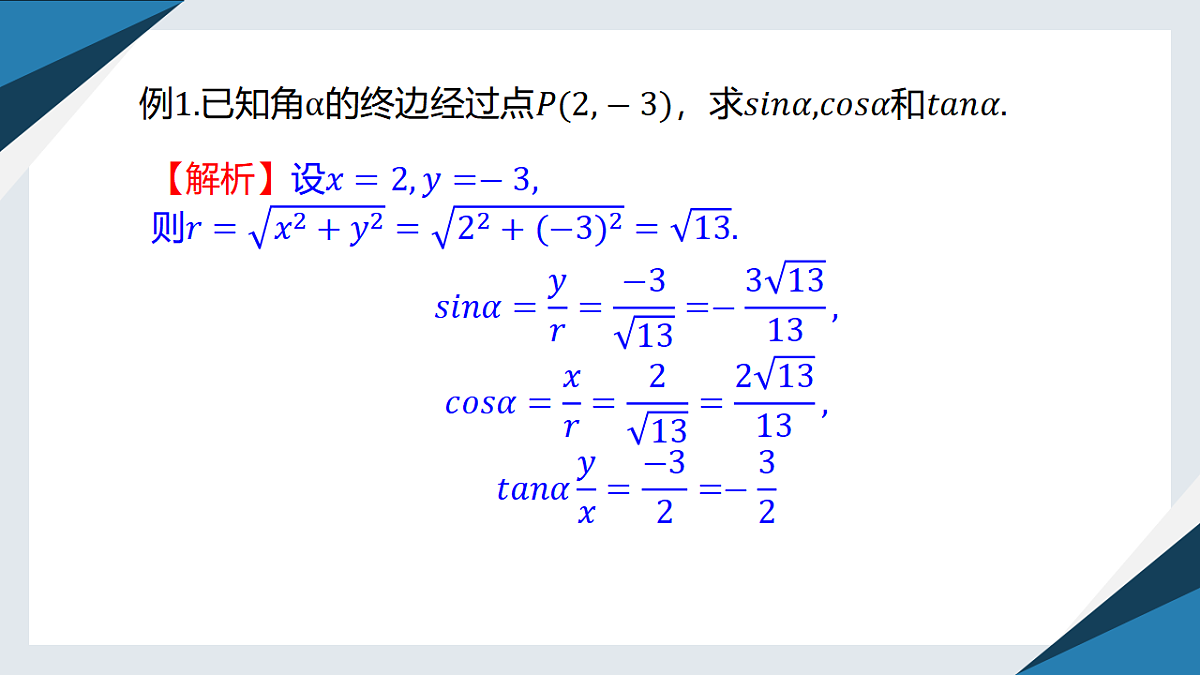 例1.已知角α的终边经过点$P(2,-3)$，求$sin\alpha$,$cos\alpha$和$tan\alpha$.

【解析】设$x=2,y=-3$,
则$r=\sqrt{x^2+y^2}=\sqrt{2^2+(-3)^2}=\sqrt{13}$.

$sin\alpha=\frac{y}{r}=\frac{-3}{\sqrt{13}}=-\frac{3\sqrt{13}}{13}$,

$cos\alpha=\frac{x}{r}=\frac{2}{\sqrt{13}}=\frac{2\sqrt{13}}{13}$,

$tan\alpha\frac{y}{x}=\frac{-3}{2}=-\frac{3}{2}$